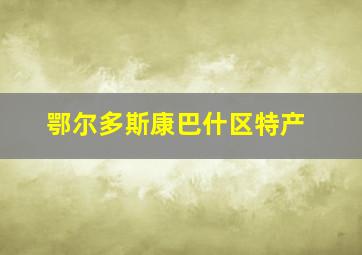 鄂尔多斯康巴什区特产